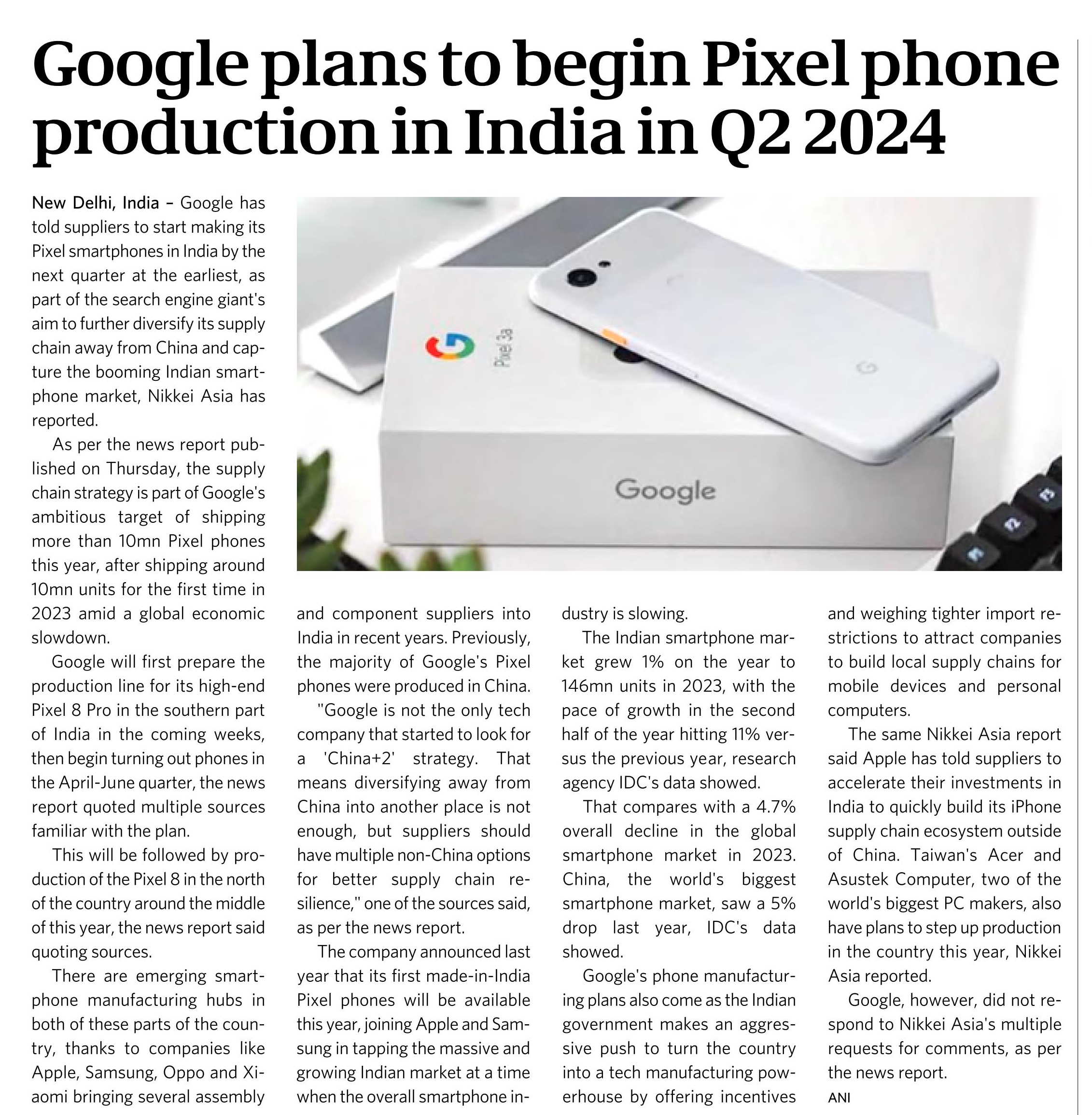 Google plans to begin Pixel phone production in India in Q2 2024

New Delhi, India – Google has told suppliers to start making its Pixel smartphones in India by the next quarter at the earliest, as part of the search engine giant's aim to further diversify its supply chain away from China and capture the booming Indian smartphone market, Nikkei Asia has reported.

As per the news report published on Thursday, the supply chain strategy is part of Google's ambitious target of shipping more than 10mn Pixel phones this year, after shipping around 10mn units for the first time in 2023 amid a global economic slowdown.

Google will first prepare the production line for its high-end Pixel 8 Pro in the southern part of India in the coming weeks, then begin turning out phones in the April-June quarter, the news report quoted multiple sources familiar with the plan.

This will be followed by production of the Pixel 8 in the north of the country around the middle of this year, the news report said quoting sources.

There are emerging smartphone manufacturing hubs in both of these parts of the country, thanks to companies like Apple, Samsung, Oppo and Xiaomi bringing several assembly and component suppliers into India in recent years. Previously, the majority of Google's Pixel phones were produced in China.

"Google is not the only tech company that started to look for a 'China+2' strategy. That means diversifying away from China into another place is not enough, but suppliers should have multiple non-China options for better supply chain resilience," one of the sources said, as per the news report.

The company announced last year that its first made-in-India Pixel phones will be available this year, joining Apple and Samsung in tapping the massive and growing Indian market at a time when the overall smartphone industry is slowing.

The Indian smartphone market grew 1% on the year to 146mn units in 2023, with the pace of growth in the second half of the year hitting 11% versus the previous year, research agency IDC's data showed.

That compares with a 4.7% overall decline in the global smartphone market in 2023. China, the world's biggest smartphone market, saw a 5% drop last year, IDC's data showed.

Google's phone manufacturing plans also come as the Indian government makes an aggressive push to turn the country into a tech manufacturing powerhouse by offering incentives and weighing tighter import restrictions to attract companies to build local supply chains for mobile devices and personal computers.

The same Nikkei Asia report said Apple has told suppliers to accelerate their investments in India to quickly build its iPhone supply chain ecosystem outside of China. Taiwan's Acer and Asustek Computer, two of the world's biggest PC makers, also have plans to step up production in the country this year, Nikkei Asia reported.

Google, however, did not respond to Nikkei Asia's multiple requests for comments, as per the news report.

ANI

Pixel 3a
Google